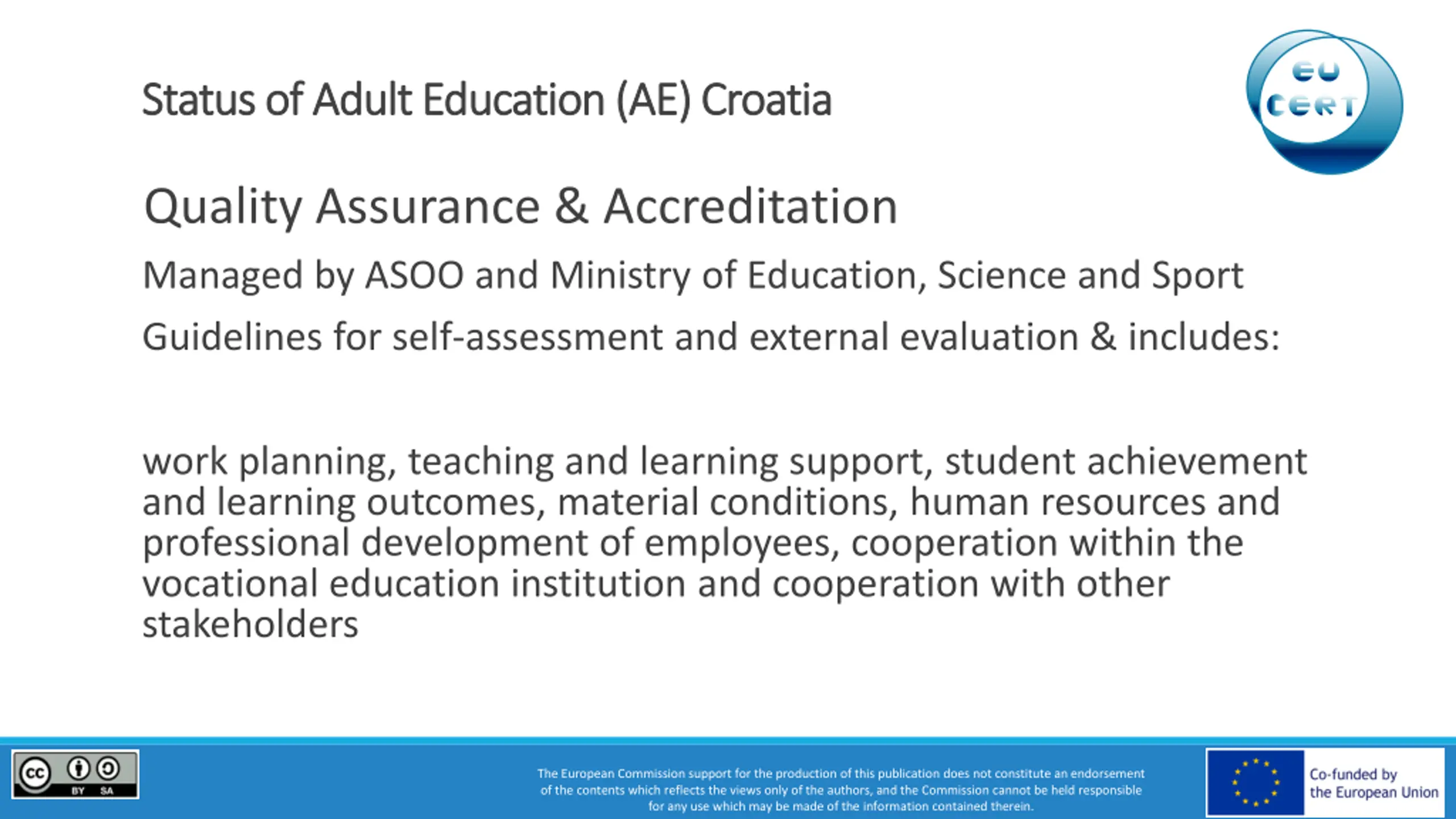 Status of Adult Education (AE) Croatia

EU CERT

Quality Assurance & Accreditation

Managed by ASOO and Ministry of Education, Science and Sport

Guidelines for self-assessment and external evaluation & includes:

work planning, teaching and learning support, student achievement and learning outcomes, material conditions, human resources and professional development of employees, cooperation within the vocational education institution and cooperation with other stakeholders

cc BY SA

The European Commission support for the production of this publication does not constitute an endorsement of the contents which reflects the views only of the authors, and the Commission cannot be held responsible for any use which may be made of the information contained therein.

Co-funded by the European Union